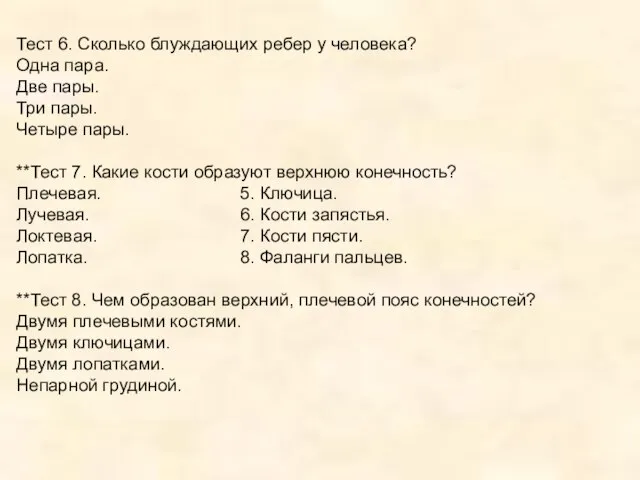 Тест 6. Сколько блуждающих ребер у человека?
Одна пара.
Две пары.
Три пары.
Четыре пары.

**Тест 7. Какие кости образуют верхнюю конечность?
Плечевая.
Лучевая.
Локтевая.
Лопатка.
5. Ключица.
6. Кости запястья.
7. Кости пясти.
8. Фаланги пальцев.

**Тест 8. Чем образован верхний, плечевой пояс конечностей?
Двумя плечевыми костями.
Двумя ключицами.
Двумя лопатками.
Непарной грудиной.